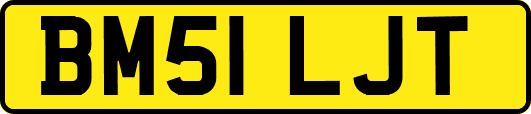 BM51 LJT